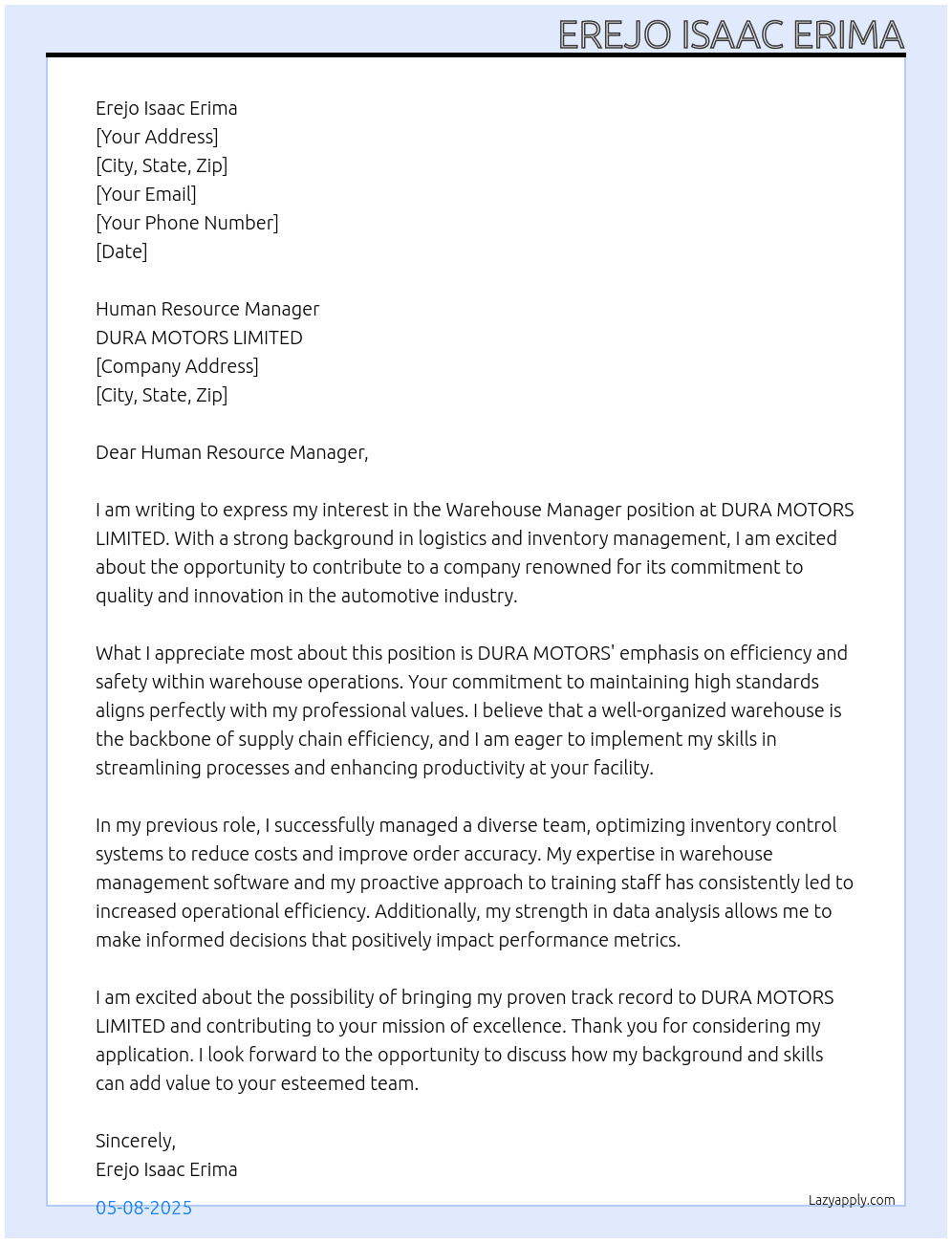 EREJO ISAAC ERIMA

Erejo Isaac Erima
[Your Address]
[City, State, Zip]
[Your Email]
[Your Phone Number]
[Date]

Human Resource Manager
DURA MOTORS LIMITED
[Company Address]
[City, State, Zip]

Dear Human Resource Manager,

I am writing to express my interest in the Warehouse Manager position at DURA MOTORS LIMITED. With a strong background in logistics and inventory management, I am excited about the opportunity to contribute to a company renowned for its commitment to quality and innovation in the automotive industry.

What I appreciate most about this position is DURA MOTORS' emphasis on efficiency and safety within warehouse operations. Your commitment to maintaining high standards aligns perfectly with my professional values. I believe that a well-organized warehouse is the backbone of supply chain efficiency, and I am eager to implement my skills in streamlining processes and enhancing productivity at your facility.

In my previous role, I successfully managed a diverse team, optimizing inventory control systems to reduce costs and improve order accuracy. My expertise in warehouse management software and my proactive approach to training staff has consistently led to increased operational efficiency. Additionally, my strength in data analysis allows me to make informed decisions that positively impact performance metrics.

I am excited about the possibility of bringing my proven track record to DURA MOTORS LIMITED and contributing to your mission of excellence. Thank you for considering my application. I look forward to the opportunity to discuss how my background and skills can add value to your esteemed team.

Sincerely,
Erejo Isaac Erima

05-08-2025

Lazyapply.com